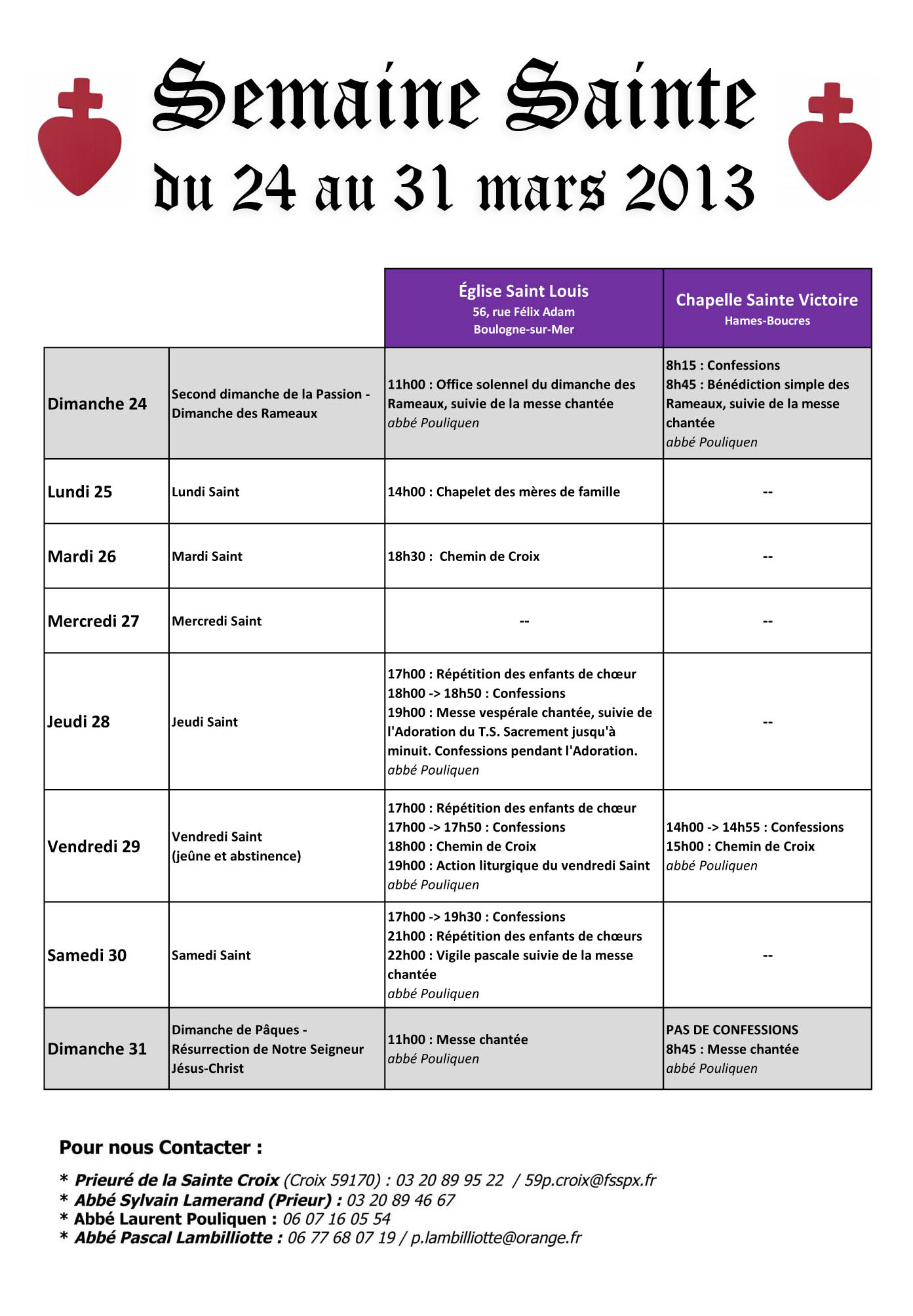 Semaine Sainte
du 24 au 31 mars 2013

| | | Église Saint Louis 56, rue Félix Adam Boulogne-sur-Mer | Chapelle Sainte Victoire Hames-Boucres |
|---|---|---|---|
| Dimanche 24 | Second dimanche de la Passion - Dimanche des Rameaux | 11h00 : Office solennel du dimanche des Rameaux, suivie de la messe chantée abbé Pouliquen | 8h15 : Confessions 8h45 : Bénédiction simple des Rameaux, suivie de la messe chantée abbé Pouliquen |
| Lundi 25 | Lundi Saint | 14h00 : Chapelet des mères de famille | -- |
| Mardi 26 | Mardi Saint | 18h30 : Chemin de Croix | -- |
| Mercredi 27 | Mercredi Saint | -- | -- |
| Jeudi 28 | Jeudi Saint | 17h00 : Répétition des enfants de chœur 18h00 -> 18h50 : Confessions 19h00 : Messe vespérale chantée, suivie de l'Adoration du T.S. Sacrement jusqu'à minuit. Confessions pendant l'Adoration. abbé Pouliquen | -- |
| Vendredi 29 | Vendredi Saint (jeûne et abstinence) | 17h00 : Répétition des enfants de chœur 17h00 -> 17h50 : Confessions 18h00 : Chemin de Croix 19h00 : Action liturgique du vendredi Saint abbé Pouliquen | 14h00 -> 14h55 : Confessions 15h00 : Chemin de Croix abbé Pouliquen |
| Samedi 30 | Samedi Saint | 17h00 -> 19h30 : Confessions 21h00 : Répétition des enfants de chœurs 22h00 : Vigile pascale suivie de la messe chantée abbé Pouliquen | -- |
| Dimanche 31 | Dimanche de Pâques - Résurrection de Notre Seigneur Jésus-Christ | 11h00 : Messe chantée abbé Pouliquen | PAS DE CONFESSIONS 8h45 : Messe chantée abbé Pouliquen |

Pour nous Contacter :

* Prieuré de la Sainte Croix (Croix 59170) : 03 20 89 95 22 / 59p.croix@fsspx.fr
* Abbé Sylvain Lamerand (Prieur) : 03 20 89 46 67
* Abbé Laurent Pouliquen : 06 07 16 05 54
* Abbé Pascal Lambilliotte : 06 77 68 07 19 / p.lambilliotte@orange.fr